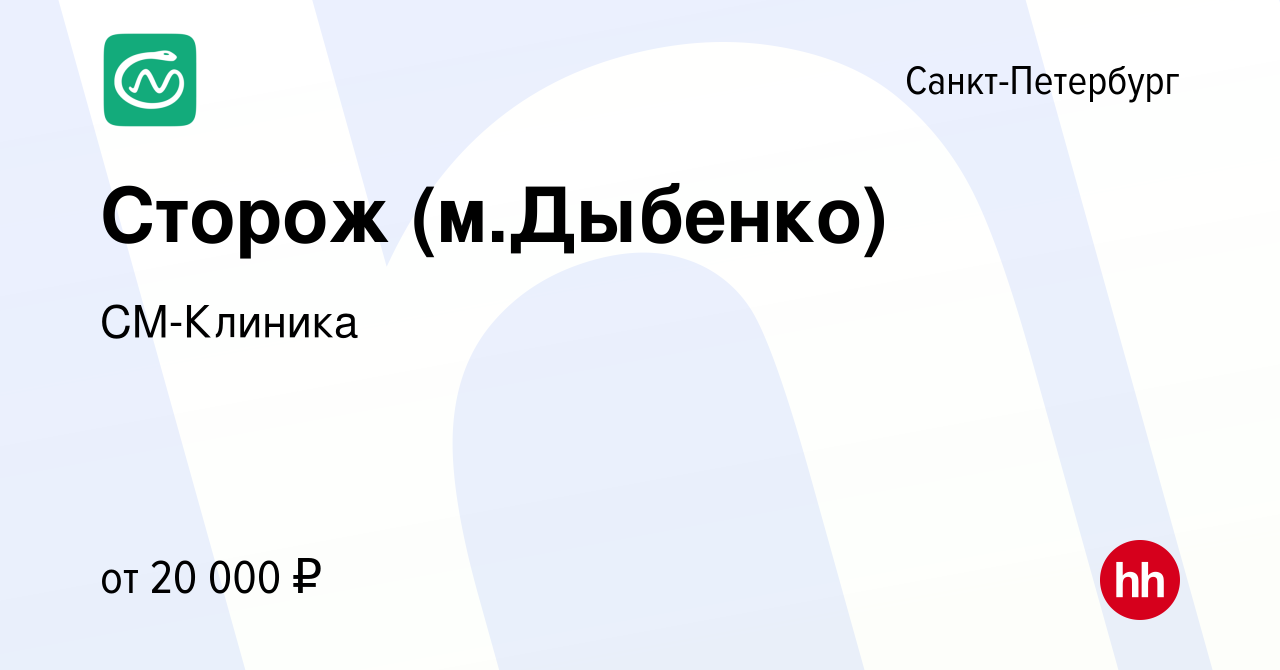 Санкт-Петербург

Сторож (м.Дыбенко)

СМ-Клиника

от 20 000 ₽

hh